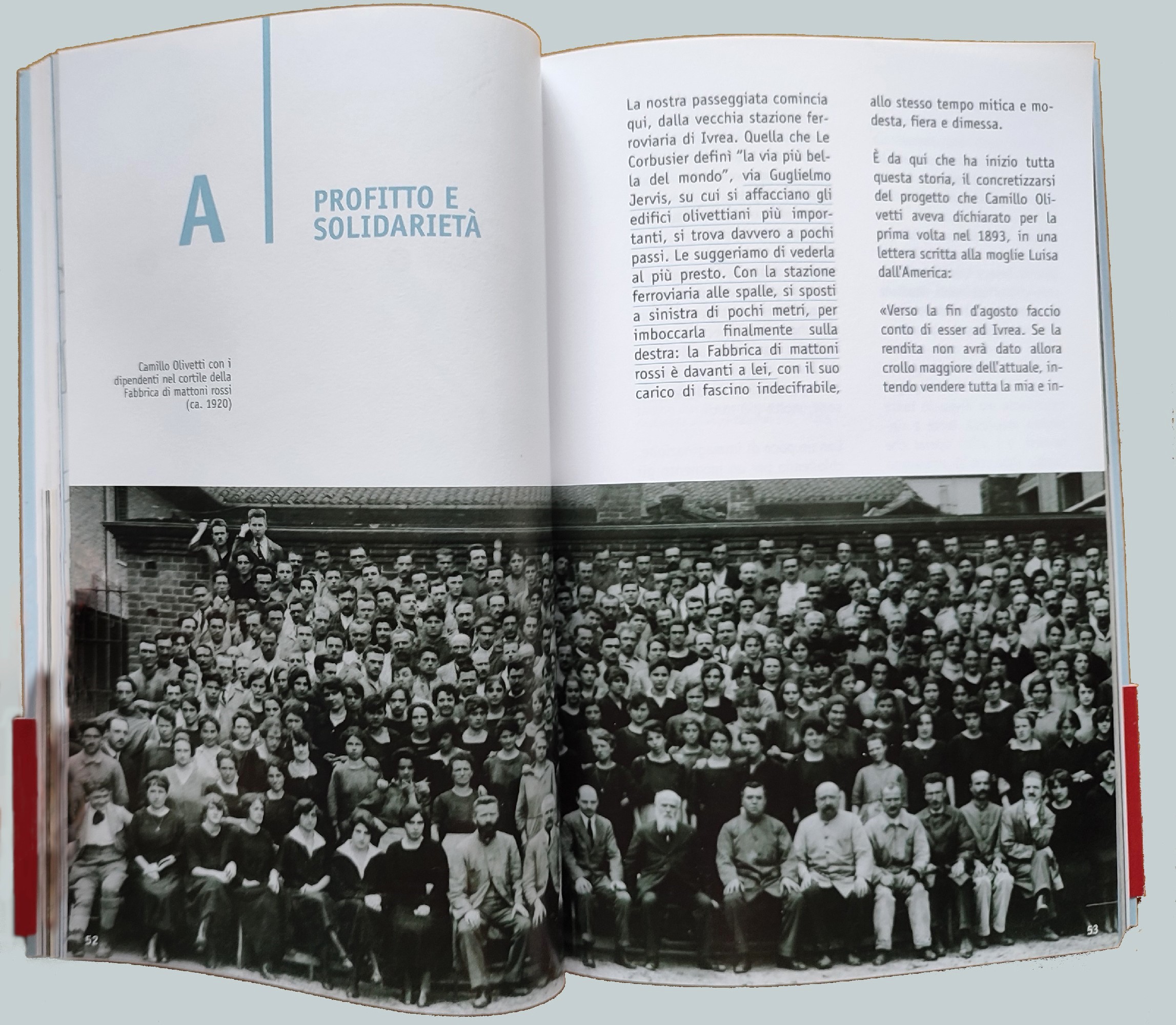 A

PROFITTO E SOLIDARIETÀ

Camillo Olivetti con i dipendenti nel cortile della Fabbrica di mattoni rossi (ca. 1920)

La nostra passeggiata comincia qui, dalla vecchia stazione ferroviaria di Ivrea. Quella che Le Corbusier definì "la via più bella del mondo", via Guglielmo Jervis, su cui si affacciano gli edifici olivettiani più importanti, si trova davvero a pochi passi. Le suggeriamo di vederla al più presto. Con la stazione ferroviaria alle spalle, si sposti a sinistra di pochi metri, per imboccarla finalmente sulla destra: la Fabbrica di mattoni rossi è davanti a lei, con il suo carico di fascino indecifrabile, allo stesso tempo mitica e modesta, fiera e dimessa.

È da qui che ha inizio tutta questa storia, il concretizzarsi del progetto che Camillo Olivetti aveva dichiarato per la prima volta nel 1893, in una lettera scritta alla moglie Luisa dall'America:

«Verso la fin d'agosto faccio conto di esser ad Ivrea. Se la rendita non avrà dato allora crollo maggiore dell'attuale, intendo vendere tutta la mia e in-

52

53